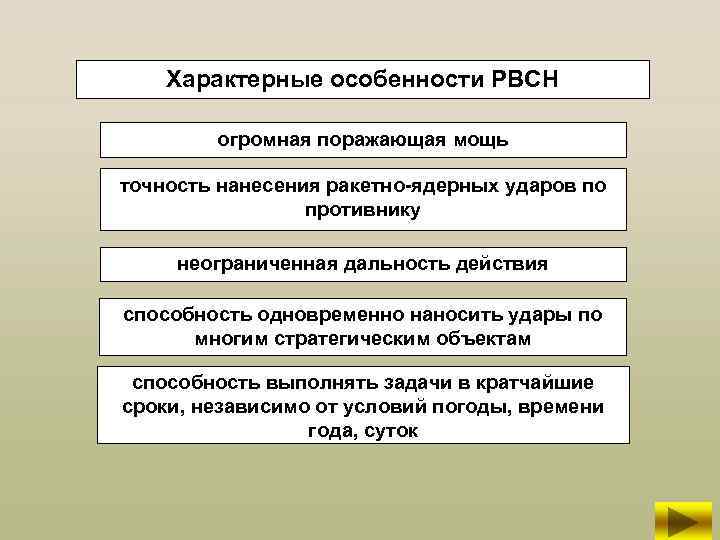 Характерные особенности РВСН

огромная поражающая мощь

точность нанесения ракетно-ядерных ударов по противнику

неограниченная дальность действия

способность одновременно наносить удары по многим стратегическим объектам

способность выполнять задачи в кратчайшие сроки, независимо от условий погоды, времени года, суток